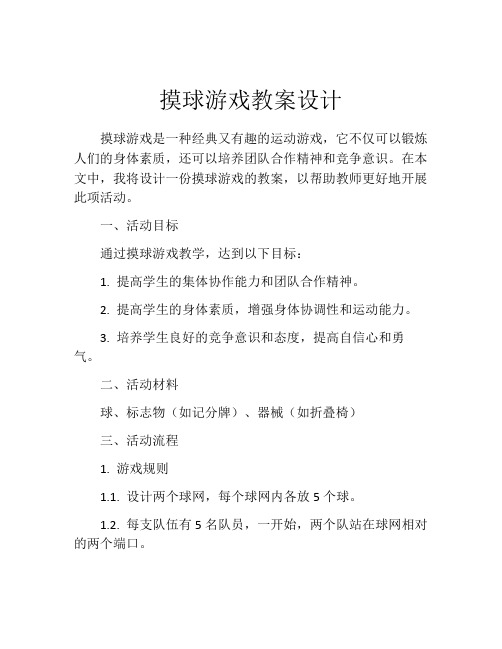 摸球游戏教案设计

摸球游戏是一种经典又有趣的运动游戏，它不仅可以锻炼人们的身体素质，还可以培养团队合作精神和竞争意识。在本文中，我将设计一份摸球游戏的教案，以帮助教师更好地开展此项活动。

一、活动目标

通过摸球游戏教学，达到以下目标：

1. 提高学生的集体协作能力和团队合作精神。

2. 提高学生的身体素质，增强身体协调性和运动能力。

3. 培养学生良好的竞争意识和态度，提高自信心和勇气。

二、活动材料

球、标志物（如记分牌）、器械（如折叠椅）

三、活动流程

1. 游戏规则

1.1. 设计两个球网，每个球网内各放 5 个球。

1.2. 每支队伍有 5 名队员，一开始，两个队站在球网相对的两个端口。